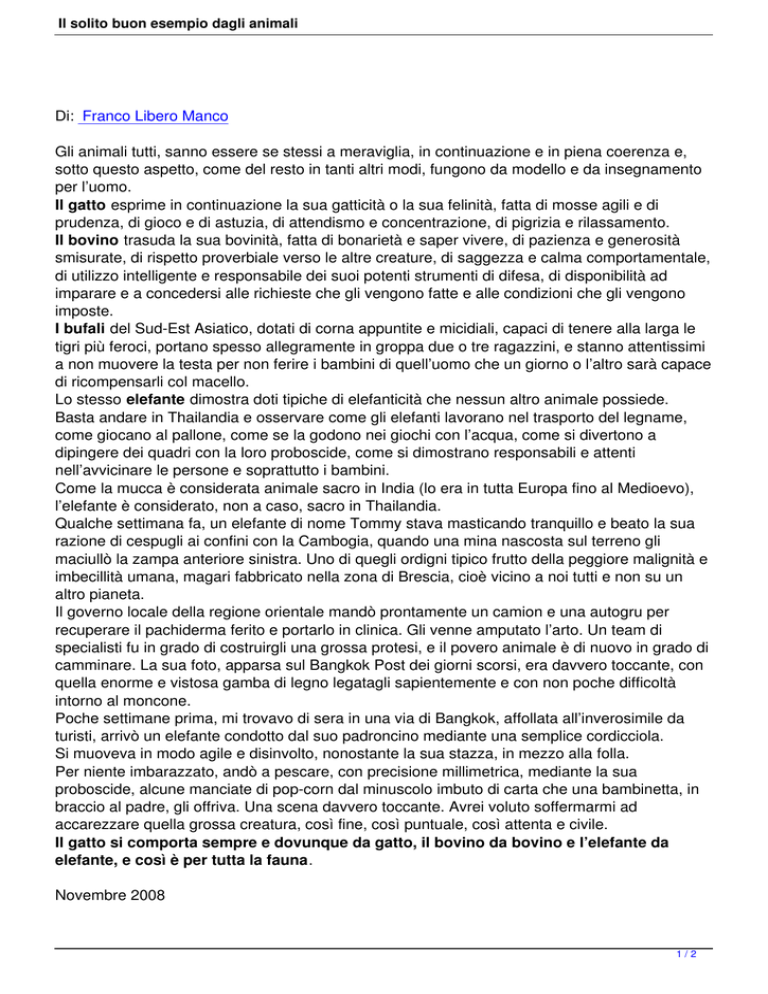 Il solito buon esempio dagli animali

Di: Franco Libero Manco

Gli animali tutti, sanno essere se stessi a meraviglia, in continuazione e in piena coerenza e, sotto questo aspetto, come del resto in tanti altri modi, fungono da modello e da insegnamento per l'uomo.
Il gatto esprime in continuazione la sua gatticità o la sua felinità, fatta di mosse agili e di prudenza, di gioco e di astuzia, di attendismo e concentrazione, di pigrizia e rilassamento.
Il bovino trasuda la sua bovinità, fatta di bonarietà e saper vivere, di pazienza e generosità smisurate, di rispetto proverbiale verso le altre creature, di saggezza e calma comportamentale, di utilizzo intelligente e responsabile dei suoi potenti strumenti di difesa, di disponibilità ad imparare e a concedersi alle richieste che gli vengono fatte e alle condizioni che gli vengono imposte.
I bufali del Sud-Est Asiatico, dotati di corna appuntite e micidiali, capaci di tenere alla larga le tigri più feroci, portano spesso allegramente in groppa due o tre ragazzini, e stanno attentissimi a non muovere la testa per non ferire i bambini di quell'uomo che un giorno o l'altro sarà capace di ricompensarli col macello.
Lo stesso elefante dimostra doti tipiche di elefanticità che nessun altro animale possiede. Basta andare in Thailandia e osservare come gli elefanti lavorano nel trasporto del legname, come giocano al pallone, come se la godono nei giochi con l'acqua, come si divertono a dipingere dei quadri con la loro proboscide, come si dimostrano responsabili e attenti nell'avvicinare le persone e soprattutto i bambini.
Come la mucca è considerata animale sacro in India (lo era in tutta Europa fino al Medioevo), l'elefante è considerato, non a caso, sacro in Thailandia.
Qualche settimana fa, un elefante di nome Tommy stava masticando tranquillo e beato la sua razione di cespugli ai confini con la Cambogia, quando una mina nascosta sul terreno gli maciullò la zampa anteriore sinistra. Uno di quegli ordigni tipico frutto della peggiore malignità e imbecillità umana, magari fabbricato nella zona di Brescia, cioè vicino a noi tutti e non su un altro pianeta.
Il governo locale della regione orientale mandò prontamente un camion e una autogru per recuperare il pachiderma ferito e portarlo in clinica. Gli venne amputato l'arto. Un team di specialisti fu in grado di costruirgli una grossa protesi, e il povero animale è di nuovo in grado di camminare. La sua foto, apparsa sul Bangkok Post dei giorni scorsi, era davvero toccante, con quella enorme e vistosa gamba di legno legatagli sapientemente e con non poche difficoltà intorno al moncone.
Poche settimane prima, mi trovavo di sera in una via di Bangkok, affollata all'inverosimile da turisti, arrivò un elefante condotto dal suo padroncino mediante una semplice cordicciola.
Si muoveva in modo agile e disinvolto, nonostante la sua stazza, in mezzo alla folla.
Per niente imbarazzato, andò a pescare, con precisione millimetrica, mediante la sua proboscide, alcune manciate di pop-corn dal minuscolo imbuto di carta che una bambinetta, in braccio al padre, gli offriva. Una scena davvero toccante. Avrei voluto soffermarmi ad accarezzare quella grossa creatura, così fine, così puntuale, così attenta e civile.
Il gatto si comporta sempre e dovunque da gatto, il bovino da bovino e l'elefante da elefante, e così è per tutta la fauna.

Novembre 2008

1 / 2